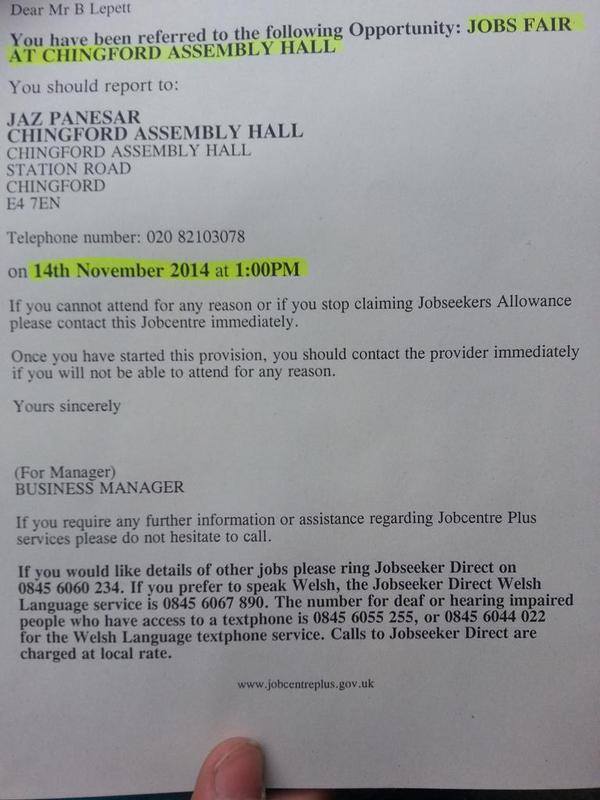 Dear Mr B Lepett

You have been referred to the following Opportunity: JOBS FAIR AT CHINGFORD ASSEMBLY HALL

You should report to:

JAZ PANESAR
CHINGFORD ASSEMBLY HALL
CHINGFORD ASSEMBLY HALL
STATION ROAD
CHINGFORD
E4 7EN

Telephone number: 020 82103078

on 14th November 2014 at 1:00PM

If you cannot attend for any reason or if you stop claiming Jobseekers Allowance please contact this Jobcentre immediately.

Once you have started this provision, you should contact the provider immediately if you will not be able to attend for any reason.

Yours sincerely

(For Manager)
BUSINESS MANAGER

If you require any further information or assistance regarding Jobcentre Plus services please do not hesitate to call.

If you would like details of other jobs please ring Jobseeker Direct on 0845 6060 234. If you prefer to speak Welsh, the Jobseeker Direct Welsh Language service is 0845 6067 890. The number for deaf or hearing impaired people who have access to a textphone is 0845 6055 255, or 0845 6044 022 for the Welsh Language textphone service. Calls to Jobseeker Direct are charged at local rate.

www.jobcentreplus.gov.uk